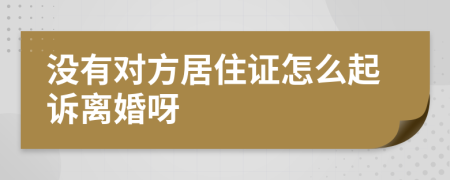 没有对方居住证怎么起诉离婚呀